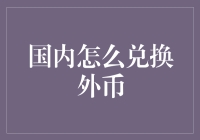 国内怎么兑换外币